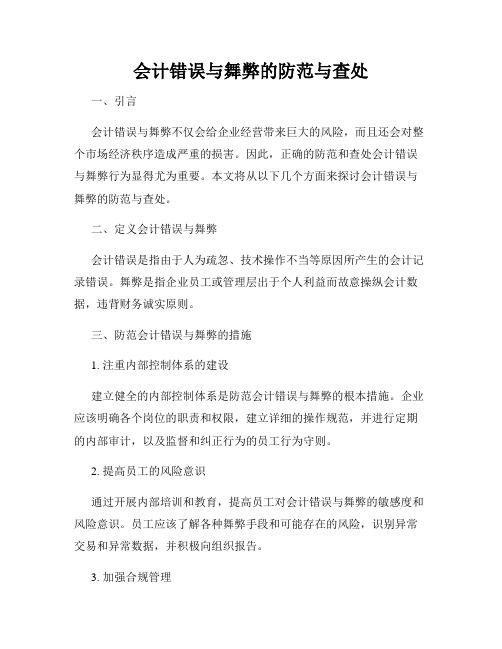 会计错误与舞弊的防范与查处

一、引言

会计错误与舞弊不仅会给企业经营带来巨大的风险，而且还会对整个市场经济秩序造成严重的损害。因此，正确的防范和查处会计错误与舞弊行为显得尤为重要。本文将从以下几个方面来探讨会计错误与舞弊的防范与查处。

二、定义会计错误与舞弊

会计错误是指由于人为疏忽、技术操作不当等原因所产生的会计记录错误。舞弊是指企业员工或管理层出于个人利益而故意操纵会计数据，违背财务诚实原则。

三、防范会计错误与舞弊的措施

1. 注重内部控制体系的建设

建立健全的内部控制体系是防范会计错误与舞弊的根本措施。企业应该明确各个岗位的职责和权限，建立详细的操作规范，并进行定期的内部审计，以及监督和纠正行为的员工行为守则。

2. 提高员工的风险意识

通过开展内部培训和教育，提高员工对会计错误与舞弊的敏感度和风险意识。员工应该了解各种舞弊手段和可能存在的风险，识别异常交易和异常数据，并积极向组织报告。

3. 加强合规管理